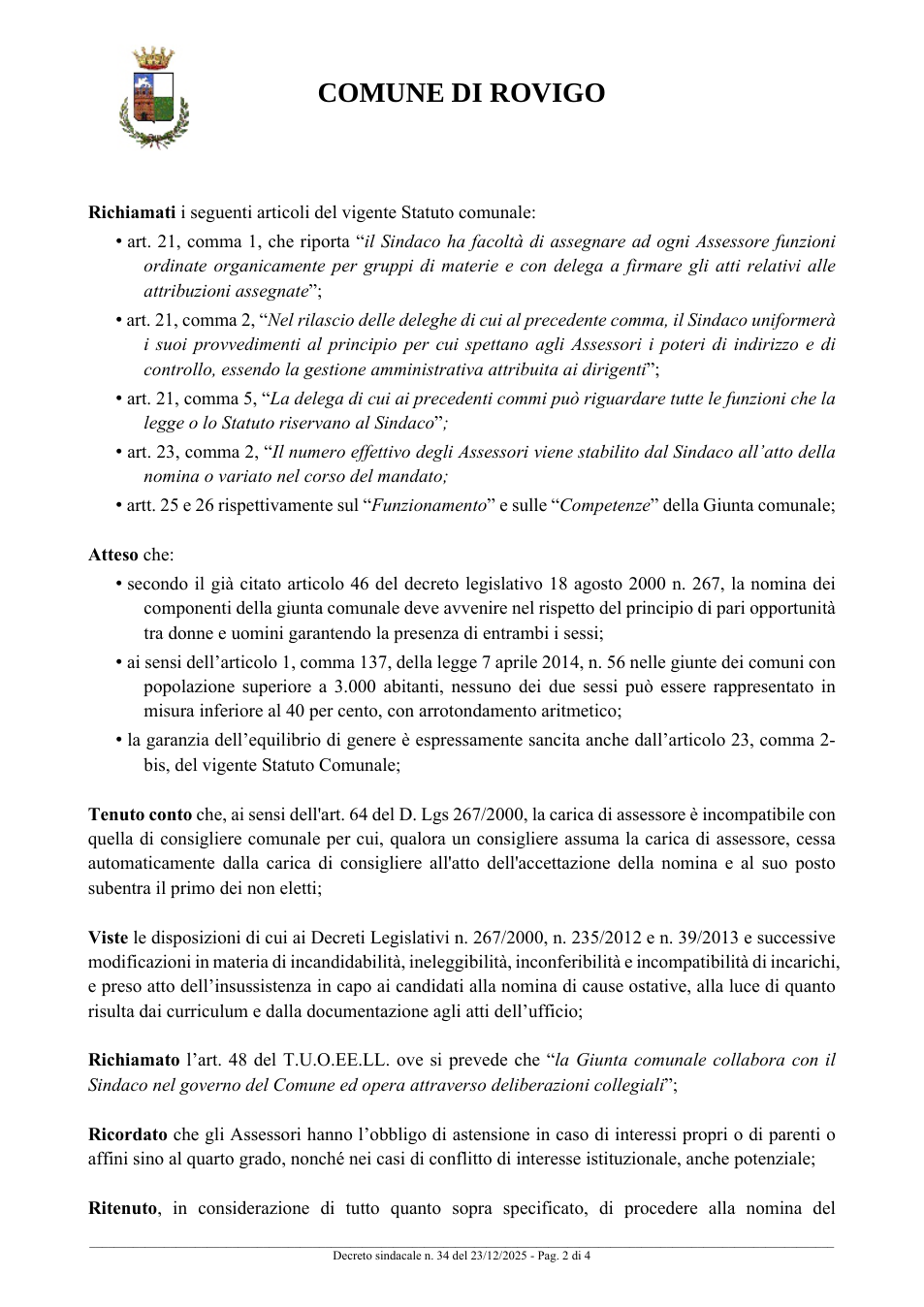 COMUNE DI ROVIGO

Richiamati i seguenti articoli del vigente Statuto comunale:

• art. 21, comma 1, che riporta "il Sindaco ha facoltà di assegnare ad ogni Assessore funzioni ordinate organicamente per gruppi di materie e con delega a firmare gli atti relativi alle attribuzioni assegnate";
• art. 21, comma 2, "Nel rilascio delle deleghe di cui al precedente comma, il Sindaco uniformerà i suoi provvedimenti al principio per cui spettano agli Assessori i poteri di indirizzo e di controllo, essendo la gestione amministrativa attribuita ai dirigenti";
• art. 21, comma 5, "La delega di cui ai precedenti commi può riguardare tutte le funzioni che la legge o lo Statuto riservano al Sindaco";
• art. 23, comma 2, "Il numero effettivo degli Assessori viene stabilito dal Sindaco all'atto della nomina o variato nel corso del mandato;
• artt. 25 e 26 rispettivamente sul "Funzionamento" e sulle "Competenze" della Giunta comunale;

Atteso che:

• secondo il già citato articolo 46 del decreto legislativo 18 agosto 2000 n. 267, la nomina dei componenti della giunta comunale deve avvenire nel rispetto del principio di pari opportunità tra donne e uomini garantendo la presenza di entrambi i sessi;
• ai sensi dell'articolo 1, comma 137, della legge 7 aprile 2014, n. 56 nelle giunte dei comuni con popolazione superiore a 3.000 abitanti, nessuno dei due sessi può essere rappresentato in misura inferiore al 40 per cento, con arrotondamento aritmetico;
• la garanzia dell'equilibrio di genere è espressamente sancita anche dall'articolo 23, comma 2-bis, del vigente Statuto Comunale;

Tenuto conto che, ai sensi dell'art. 64 del D. Lgs 267/2000, la carica di assessore è incompatibile con quella di consigliere comunale per cui, qualora un consigliere assuma la carica di assessore, cessa automaticamente dalla carica di consigliere all'atto dell'accettazione della nomina e al suo posto subentra il primo dei non eletti;

Viste le disposizioni di cui ai Decreti Legislativi n. 267/2000, n. 235/2012 e n. 39/2013 e successive modificazioni in materia di incandidabilità, ineleggibilità, inconferibilità e incompatibilità di incarichi, e preso atto dell'insussistenza in capo ai candidati alla nomina di cause ostative, alla luce di quanto risulta dai curriculum e dalla documentazione agli atti dell'ufficio;

Richiamato l'art. 48 del T.U.O.EE.LL. ove si prevede che "la Giunta comunale collabora con il Sindaco nel governo del Comune ed opera attraverso deliberazioni collegiali";

Ricordato che gli Assessori hanno l'obbligo di astensione in caso di interessi propri o di parenti o affini sino al quarto grado, nonché nei casi di conflitto di interesse istituzionale, anche potenziale;

Ritenuto, in considerazione di tutto quanto sopra specificato, di procedere alla nomina del

Decreto sindacale n. 34 del 23/12/2025 - Pag. 2 di 4